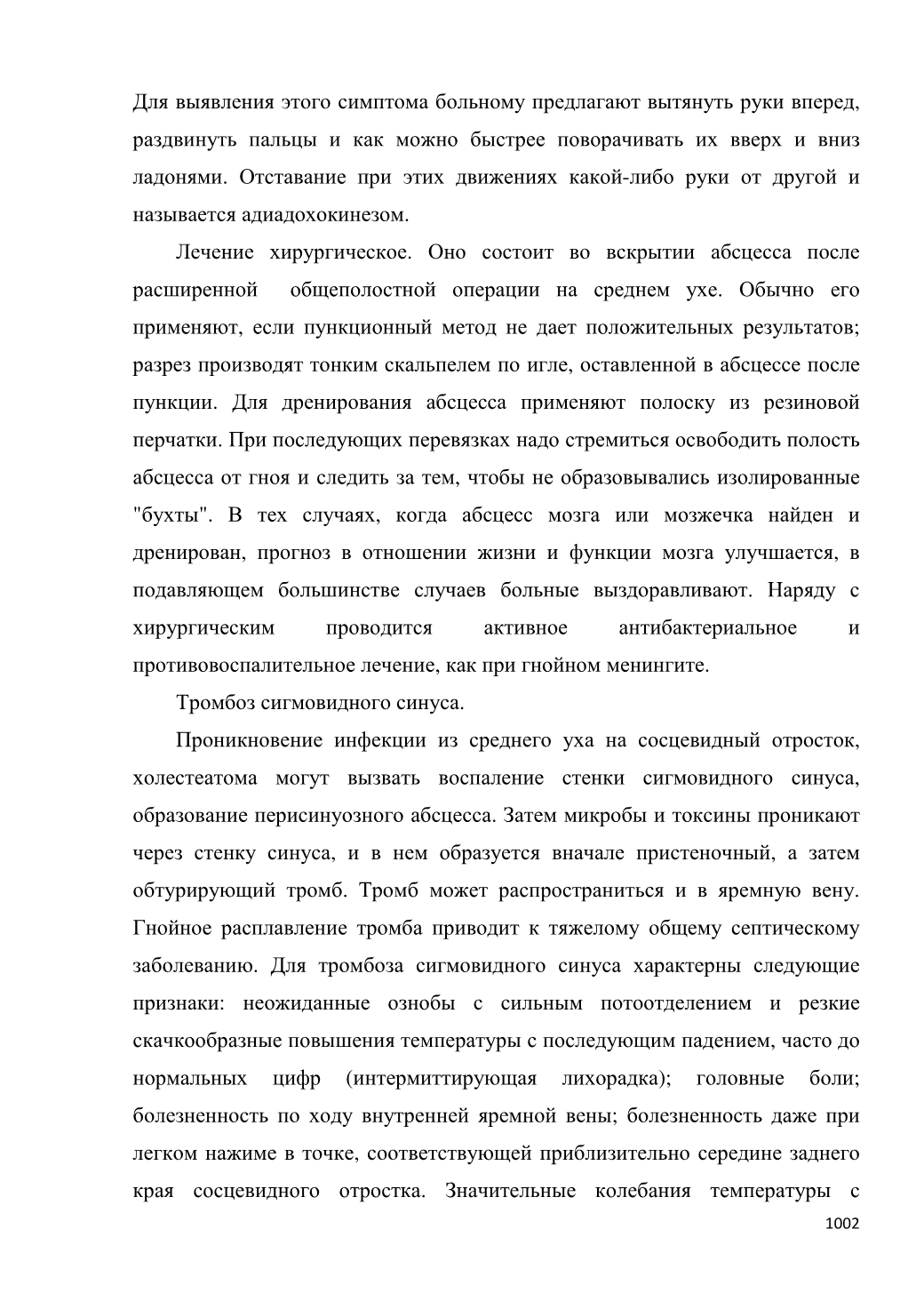 Для выявления этого симптома больному предлагают вытянуть руки вперед, раздвинуть пальцы и как можно быстрее поворачивать их вверх и вниз ладонями. Отставание при этих движениях какой-либо руки от другой и называется адиадохокинезом.

Лечение хирургическое. Оно состоит во вскрытии абсцесса после расширенной общеполостной операции на среднем ухе. Обычно его применяют, если пункционный метод не дает положительных результатов; разрез производят тонким скальпелем по игле, оставленной в абсцессе после пункции. Для дренирования абсцесса применяют полоску из резиновой перчатки. При последующих перевязках надо стремиться освободить полость абсцесса от гноя и следить за тем, чтобы не образовывались изолированные "бухты". В тех случаях, когда абсцесс мозга или мозжечка найден и дренирован, прогноз в отношении жизни и функции мозга улучшается, в подавляющем большинстве случаев больные выздоравливают. Наряду с хирургическим проводится активное антибактериальное и противовоспалительное лечение, как при гнойном менингите.

Тромбоз сигмовидного синуса.

Проникновение инфекции из среднего уха на сосцевидный отросток, холестеатома могут вызвать воспаление стенки сигмовидного синуса, образование перисинуозного абсцесса. Затем микробы и токсины проникают через стенку синуса, и в нем образуется вначале пристеночный, а затем обтурирующий тромб. Тромб может распространиться и в яремную вену. Гнойное расплавление тромба приводит к тяжелому общему септическому заболеванию. Для тромбоза сигмовидного синуса характерны следующие признаки: неожиданные ознобы с сильным потоотделением и резкие скачкообразные повышения температуры с последующим падением, часто до нормальных цифр (интермиттирующая лихорадка); головные боли; болезненность по ходу внутренней яремной вены; болезненность даже при легком нажиме в точке, соответствующей приблизительно середине заднего края сосцевидного отростка. Значительные колебания температуры с

1002